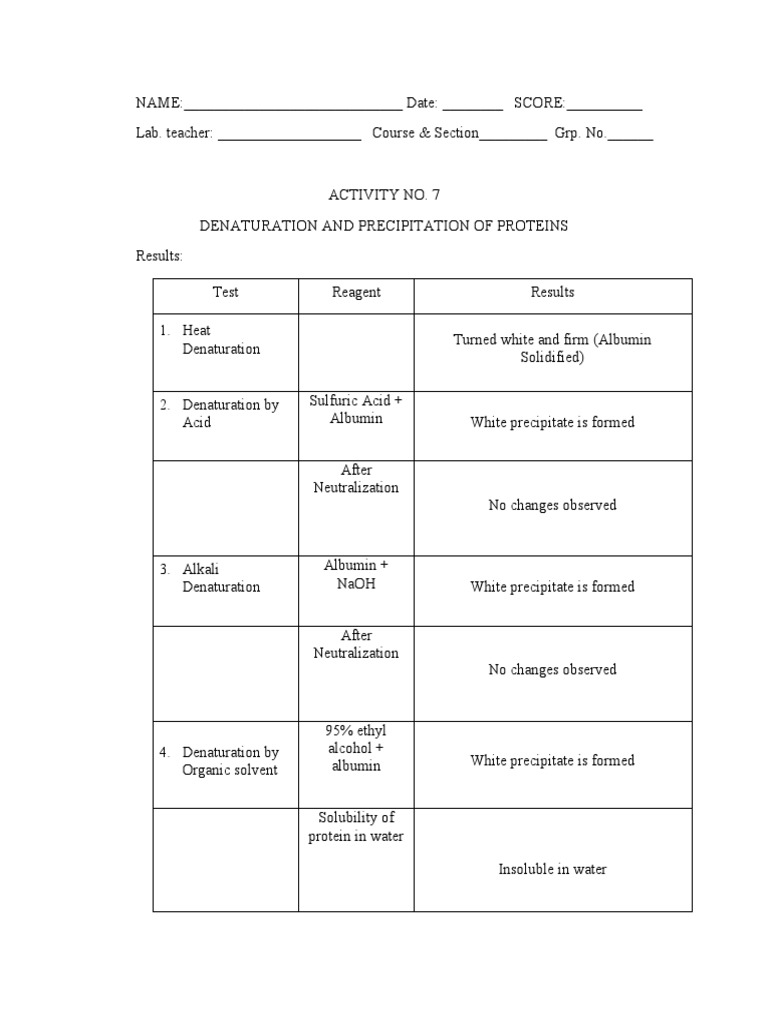 NAME:____ Date: ____ SCORE:____

Lab. teacher: ____ Course & Section____ Grp. No.____

ACTIVITY NO. 7

DENATURATION AND PRECIPITATION OF PROTEINS

Results:

| Test | Reagent | Results |
|---|---|---|
| 1. Heat Denaturation | | Turned white and firm (Albumin Solidified) |
| 2. Denaturation by Acid | Sulfuric Acid + Albumin | White precipitate is formed |
| | After Neutralization | No changes observed |
| 3. Alkali Denaturation | Albumin + NaOH | White precipitate is formed |
| | After Neutralization | No changes observed |
| 4. Denaturation by Organic solvent | 95% ethyl alcohol + albumin | White precipitate is formed |
| | Solubility of protein in water | Insoluble in water |